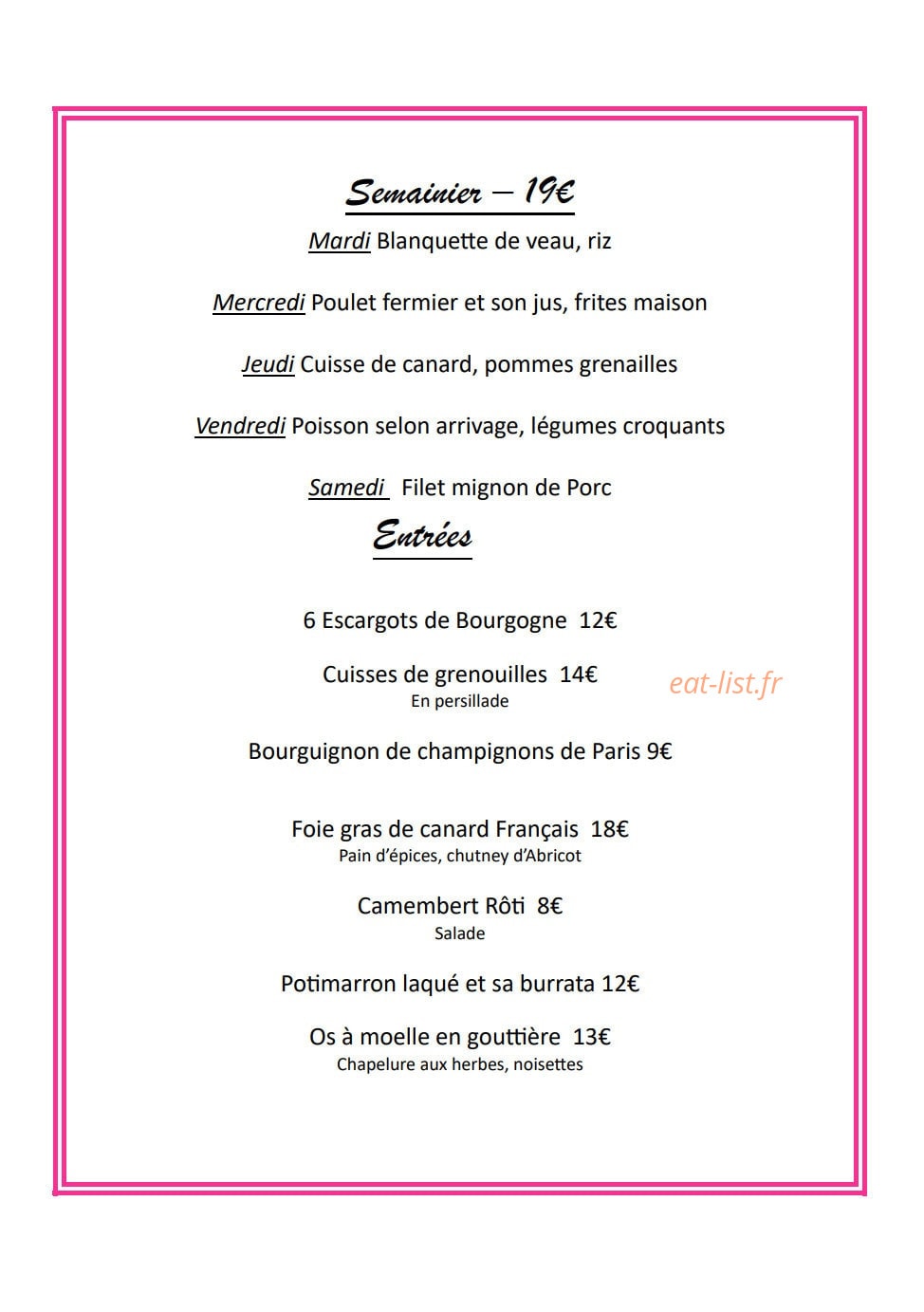 Semainier – 19€

Mardi Blanquette de veau, riz

Mercredi Poulet fermier et son jus, frites maison

Jeudi Cuisse de canard, pommes grenailles

Vendredi Poisson selon arrivage, légumes croquants

Samedi Filet mignon de Porc

Entrées

6 Escargots de Bourgogne 12€

Cuisses de grenouilles 14€
En persillade

Bourguignon de champignons de Paris 9€

Foie gras de canard Français 18€
Pain d'épices, chutney d'Abricot

Camembert Rôti 8€
Salade

Potimarron laqué et sa burrata 12€

Os à moelle en gouttière 13€
Chapelure aux herbes, noisettes

eat-list.fr